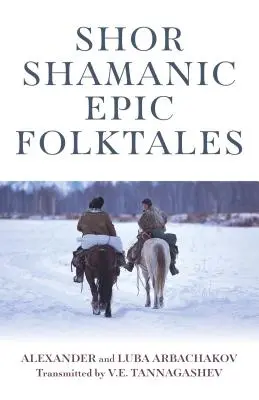 SHOR SHAMANIC EPIC FOLKTALES

ALEXANDER and LUBA ARBACHAKOV
Transmitted by V.E. TANNAGASHEV